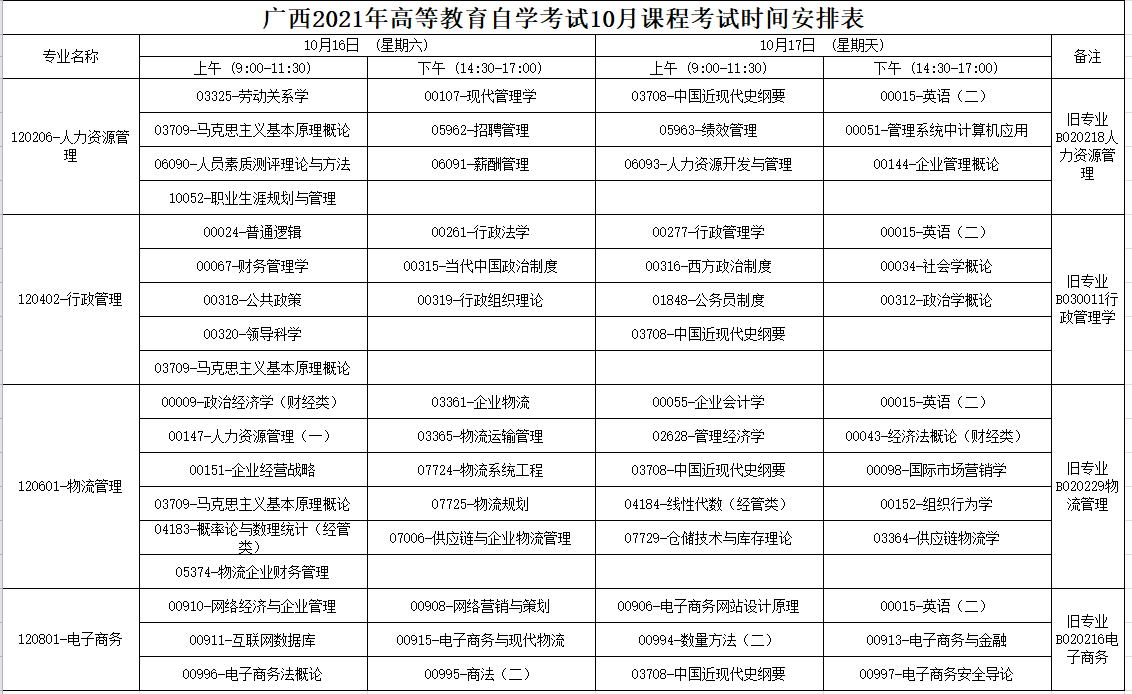 广西2021年高等教育自学考试10月课程考试时间安排表

| 专业名称 | 10月16日 （星期六） 上午（9:00-11:30） | 10月16日 （星期六） 下午（14:30-17:00） | 10月17日 （星期天） 上午（9:00-11:30） | 10月17日 （星期天） 下午（14:30-17:00） | 备注 |
|---|---|---|---|---|---|
| 120206-人力资源管理 | 03325-劳动关系学 | 00107-现代管理学 | 03708-中国近现代史纲要 | 00015-英语（二） | 旧专业B020218人力资源管理 |
| | 03709-马克思主义基本原理概论 | 05962-招聘管理 | 05963-绩效管理 | 00051-管理系统中计算机应用 | |
| | 06090-人员素质测评理论与方法 | 06091-薪酬管理 | 06093-人力资源开发与管理 | 00144-企业管理概论 | |
| | 10052-职业生涯规划与管理 | | | | |
| 120402-行政管理 | 00024-普通逻辑 | 00261-行政法学 | 00277-行政管理学 | 00015-英语（二） | 旧专业B030011行政管理学 |
| | 00067-财务管理学 | 00315-当代中国政治制度 | 00316-西方政治制度 | 00034-社会学概论 | |
| | 00318-公共政策 | 00319-行政组织理论 | 01848-公务员制度 | 00312-政治学概论 | |
| | 00320-领导科学 | | 03708-中国近现代史纲要 | | |
| | 03709-马克思主义基本原理概论 | | | | |
| 120601-物流管理 | 00009-政治经济学（财经类） | 03361-企业物流 | 00055-企业会计学 | 00015-英语（二） | 旧专业B020229物流管理 |
| | 00147-人力资源管理（一） | 03365-物流运输管理 | 02628-管理经济学 | 00043-经济法概论（财经类） | |
| | 00151-企业经营战略 | 07724-物流系统工程 | 03708-中国近现代史纲要 | 00098-国际市场营销学 | |
| | 03709-马克思主义基本原理概论 | 07725-物流规划 | 04184-线性代数（经管类） | 00152-组织行为学 | |
| | 04183-概率论与数理统计（经管类） | 07006-供应链与企业物流管理 | 07729-仓储技术与库存理论 | 03364-供应链物流学 | |
| | 05374-物流企业财务管理 | | | | |
| 120801-电子商务 | 00910-网络经济与企业管理 | 00908-网络营销与策划 | 00906-电子商务网站设计原理 | 00015-英语（二） | 旧专业B020216电子商务 |
| | 00911-互联网数据库 | 00915-电子商务与现代物流 | 00994-数量方法（二） | 00913-电子商务与金融 | |
| | 00996-电子商务法概论 | 00995-商法（二） | 03708-中国近现代史纲要 | 00997-电子商务安全导论 | |